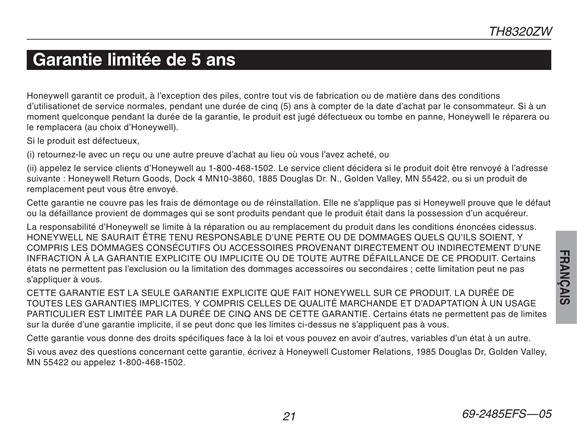 TH8320ZW

Garantie limitée de 5 ans

Honeywell garantit ce produit, à l'exception des piles, contre tout vis de fabrication ou de matière dans des conditions d'utilisationet de service normales, pendant une durée de cinq (5) ans à compter de la date d'achat par le consommateur. Si à un moment quelconque pendant la durée de la garantie, le produit est jugé défectueux ou tombe en panne, Honeywell le réparera ou le remplacera (au choix d'Honeywell).

Si le produit est défectueux,

(i) retournez-le avec un reçu ou une autre preuve d'achat au lieu où vous l'avez acheté, ou

(ii) appelez le service clients d'Honeywell au 1-800-468-1502. Le service client décidera si le produit doit être renvoyé à l'adresse suivante : Honeywell Return Goods, Dock 4 MN10-3860, 1885 Douglas Dr. N., Golden Valley, MN 55422, ou si un produit de remplacement peut vous être envoyé.

Cette garantie ne couvre pas les frais de démontage ou de réinstallation. Elle ne s'applique pas si Honeywell prouve que le défaut ou la défaillance provient de dommages qui se sont produits pendant que le produit était dans la possession d'un acquéreur.

La responsabilité d'Honeywell se limite à la réparation ou au remplacement du produit dans les conditions énoncées cidessus. HONEYWELL NE SAURAIT ÊTRE TENU RESPONSABLE D'UNE PERTE OU DE DOMMAGES QUELS QU'ILS SOIENT, Y COMPRIS LES DOMMAGES CONSÉCUTIFS OU ACCESSOIRES PROVENANT DIRECTEMENT OU INDIRECTEMENT D'UNE INFRACTION À LA GARANTIE EXPLICITE OU IMPLICITE OU DE TOUTE AUTRE DÉFAILLANCE DE CE PRODUIT. Certains états ne permettent pas l'exclusion ou la limitation des dommages accessoires ou secondaires ; cette limitation peut ne pas s'appliquer à vous.

CETTE GARANTIE EST LA SEULE GARANTIE EXPLICITE QUE FAIT HONEYWELL SUR CE PRODUIT. LA DURÉE DE TOUTES LES GARANTIES IMPLICITES, Y COMPRIS CELLES DE QUALITÉ MARCHANDE ET D'ADAPTATION À UN USAGE PARTICULIER EST LIMITÉE PAR LA DURÉE DE CINQ ANS DE CETTE GARANTIE. Certains états ne permettent pas de limites sur la durée d'une garantie implicite, il se peut donc que les limites ci-dessus ne s'appliquent pas à vous.

Cette garantie vous donne des droits spécifiques face à la loi et vous pouvez en avoir d'autres, variables d'un état à un autre.

Si vous avez des questions concernant cette garantie, écrivez à Honeywell Customer Relations, 1985 Douglas Dr, Golden Valley, MN 55422 ou appelez 1-800-468-1502.

FRANÇAIS

21

69-2485EFS—05